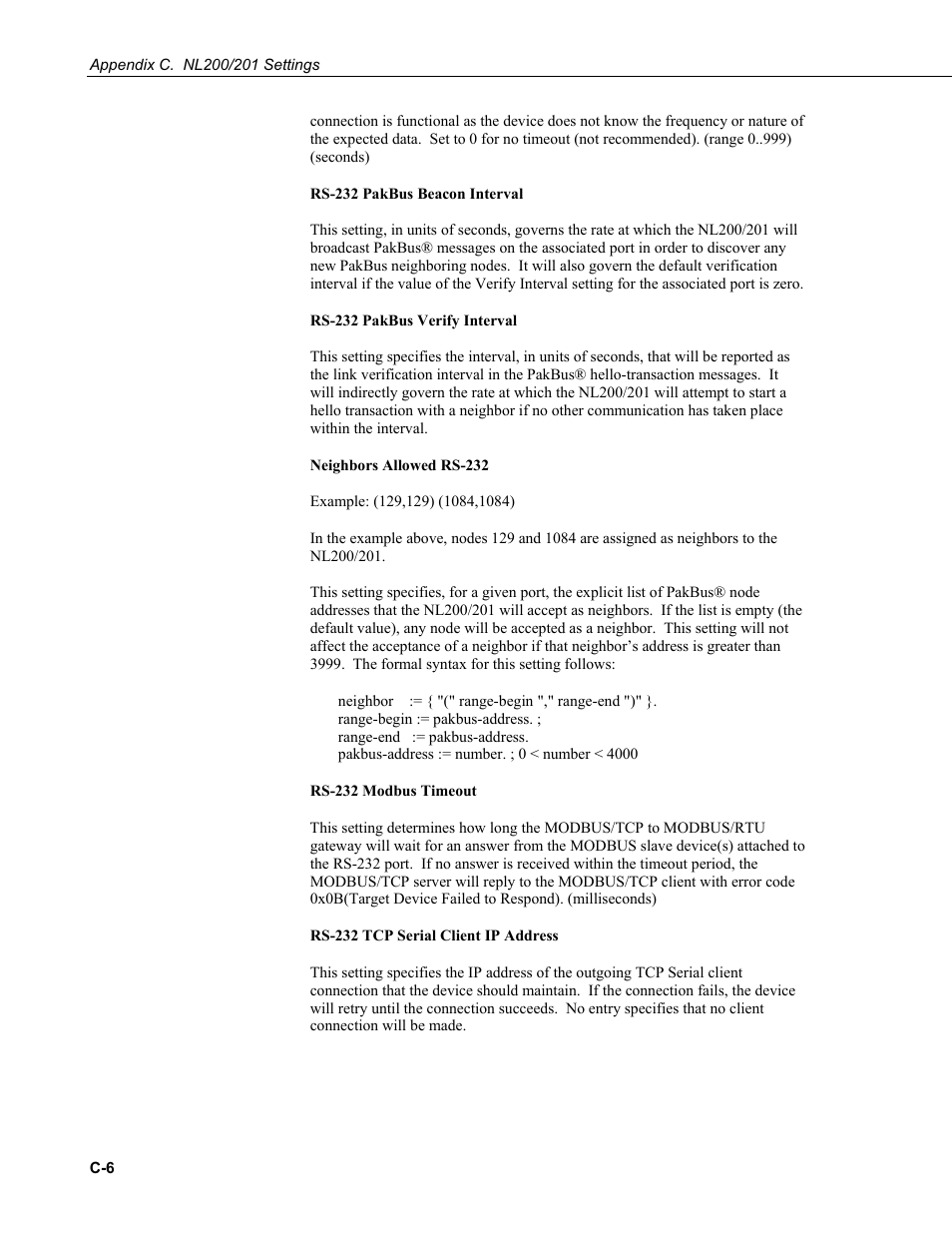 Appendix C. NL200/201 Settings

connection is functional as the device does not know the frequency or nature of the expected data. Set to 0 for no timeout (not recommended). (range 0..999) (seconds)

RS-232 PakBus Beacon Interval

This setting, in units of seconds, governs the rate at which the NL200/201 will broadcast PakBus® messages on the associated port in order to discover any new PakBus neighboring nodes. It will also govern the default verification interval if the value of the Verify Interval setting for the associated port is zero.

RS-232 PakBus Verify Interval

This setting specifies the interval, in units of seconds, that will be reported as the link verification interval in the PakBus® hello-transaction messages. It will indirectly govern the rate at which the NL200/201 will attempt to start a hello transaction with a neighbor if no other communication has taken place within the interval.

Neighbors Allowed RS-232

Example: (129,129) (1084,1084)

In the example above, nodes 129 and 1084 are assigned as neighbors to the NL200/201.

This setting specifies, for a given port, the explicit list of PakBus® node addresses that the NL200/201 will accept as neighbors. If the list is empty (the default value), any node will be accepted as a neighbor. This setting will not affect the acceptance of a neighbor if that neighbor's address is greater than 3999. The formal syntax for this setting follows:

neighbor := { "(" range-begin "," range-end ")" }.
range-begin := pakbus-address. ;
range-end := pakbus-address.
pakbus-address := number. ; 0 < number < 4000

RS-232 Modbus Timeout

This setting determines how long the MODBUS/TCP to MODBUS/RTU gateway will wait for an answer from the MODBUS slave device(s) attached to the RS-232 port. If no answer is received within the timeout period, the MODBUS/TCP server will reply to the MODBUS/TCP client with error code 0x0B(Target Device Failed to Respond). (milliseconds)

RS-232 TCP Serial Client IP Address

This setting specifies the IP address of the outgoing TCP Serial client connection that the device should maintain. If the connection fails, the device will retry until the connection succeeds. No entry specifies that no client connection will be made.

C-6